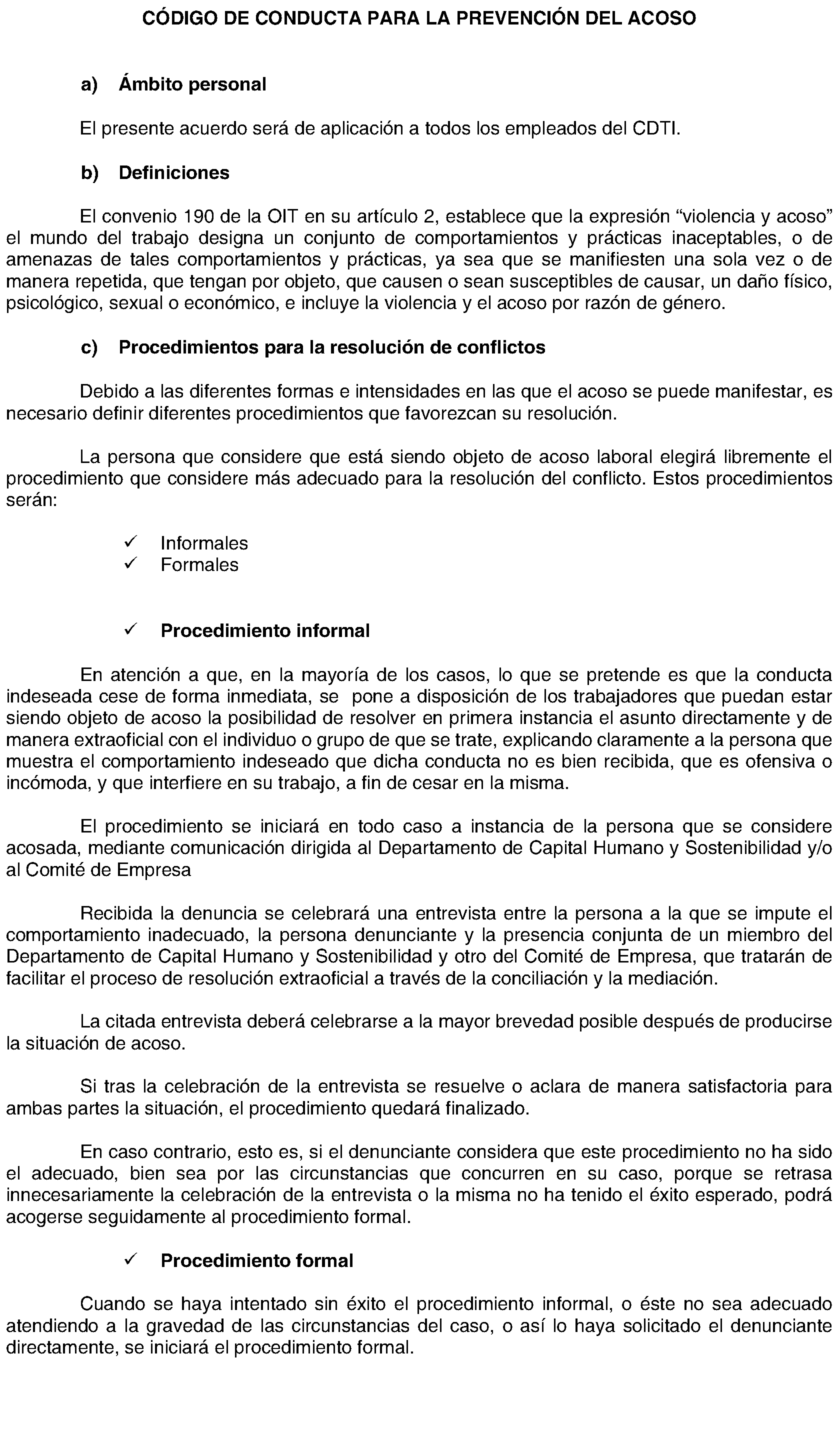 CÓDIGO DE CONDUCTA PARA LA PREVENCIÓN DEL ACOSO

a) Ámbito personal

El presente acuerdo será de aplicación a todos los empleados del CDTI.

b) Definiciones

El convenio 190 de la OIT en su artículo 2, establece que la expresión “violencia y acoso” el mundo del trabajo designa un conjunto de comportamientos y prácticas inaceptables, o de amenazas de tales comportamientos y prácticas, ya sea que se manifiesten una sola vez o de manera repetida, que tengan por objeto, que causen o sean susceptibles de causar, un daño físico, psicológico, sexual o económico, e incluye la violencia y el acoso por razón de género.

c) Procedimientos para la resolución de conflictos

Debido a las diferentes formas e intensidades en las que el acoso se puede manifestar, es necesario definir diferentes procedimientos que favorezcan su resolución.

La persona que considere que está siendo objeto de acoso laboral elegirá libremente el procedimiento que considere más adecuado para la resolución del conflicto. Estos procedimientos serán:

✓ Informales
✓ Formales

✓ Procedimiento informal

En atención a que, en la mayoría de los casos, lo que se pretende es que la conducta indeseada cese de forma inmediata, se pone a disposición de los trabajadores que puedan estar siendo objeto de acoso la posibilidad de resolver en primera instancia el asunto directamente y de manera extraoficial con el individuo o grupo de que se trate, explicando claramente a la persona que muestra el comportamiento indeseado que dicha conducta no es bien recibida, que es ofensiva o incómoda, y que interfiere en su trabajo, a fin de cesar en la misma.

El procedimiento se iniciará en todo caso a instancia de la persona que se considere acosada, mediante comunicación dirigida al Departamento de Capital Humano y Sostenibilidad y/o al Comité de Empresa

Recibida la denuncia se celebrará una entrevista entre la persona a la que se impute el comportamiento inadecuado, la persona denunciante y la presencia conjunta de un miembro del Departamento de Capital Humano y Sostenibilidad y otro del Comité de Empresa, que tratarán de facilitar el proceso de resolución extraoficial a través de la conciliación y la mediación.

La citada entrevista deberá celebrarse a la mayor brevedad posible después de producirse la situación de acoso.

Si tras la celebración de la entrevista se resuelve o aclara de manera satisfactoria para ambas partes la situación, el procedimiento quedará finalizado.

En caso contrario, esto es, si el denunciante considera que este procedimiento no ha sido el adecuado, bien sea por las circunstancias que concurren en su caso, porque se retrasa innecesariamente la celebración de la entrevista o la misma no ha tenido el éxito esperado, podrá acogerse seguidamente al procedimiento formal.

✓ Procedimiento formal

Cuando se haya intentado sin éxito el procedimiento informal, o éste no sea adecuado atendiendo a la gravedad de las circunstancias del caso, o así lo haya solicitado el denunciante directamente, se iniciará el procedimiento formal.